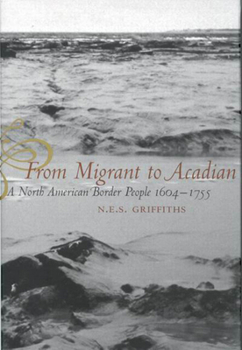 From Migrant to Acadian
A North American Border People 1604–1755
N.E.S. GRIFFITHS